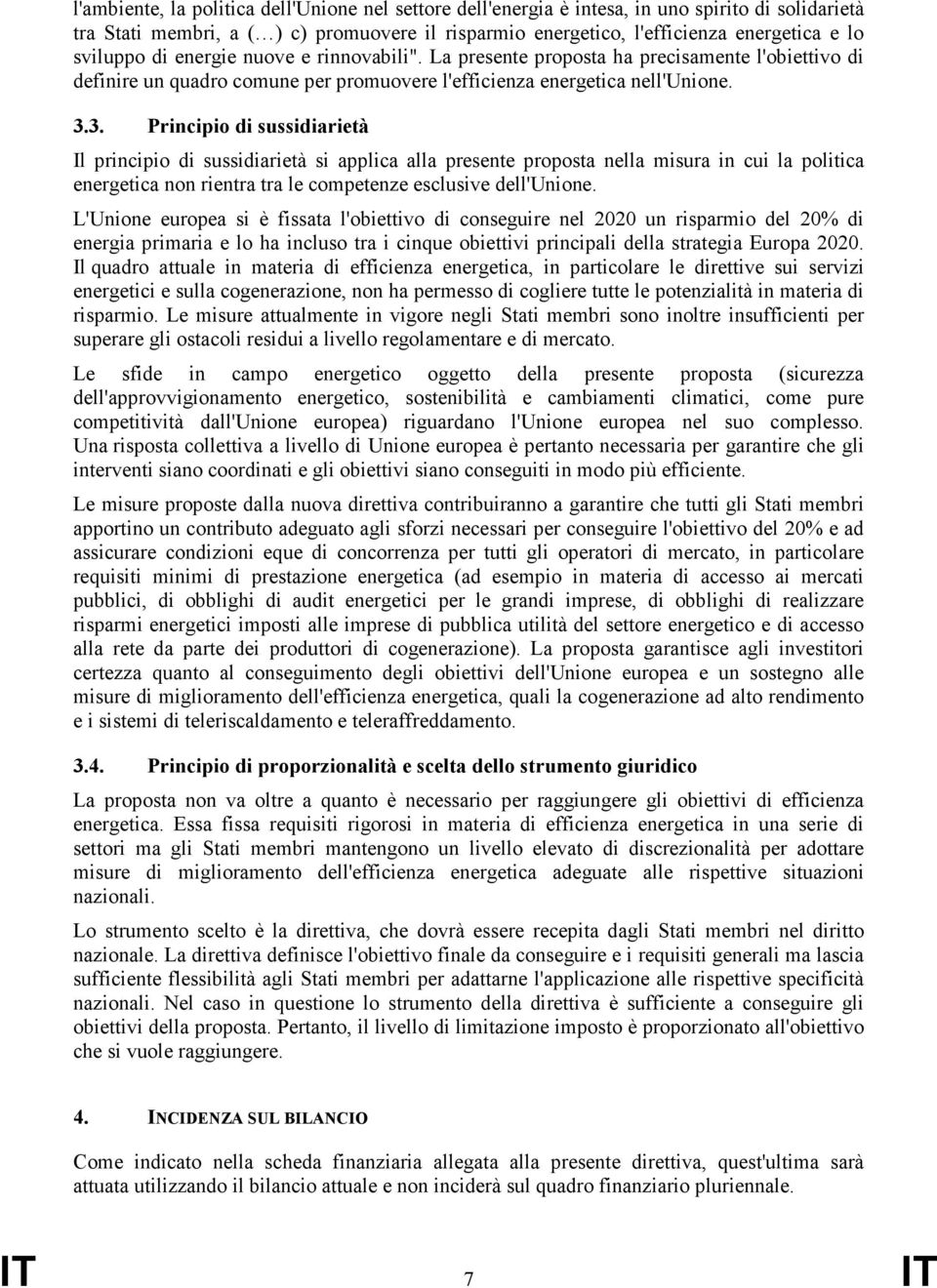 l'ambiente, la politica dell'Unione nel settore dell'energia è intesa, in uno spirito di solidarietà tra Stati membri, a (…) c) promuovere il risparmio energetico, l'efficienza energetica e lo sviluppo di energie nuove e rinnovabili". La presente proposta ha precisamente l'obiettivo di definire un quadro comune per promuovere l'efficienza energetica nell'Unione.

3.3. Principio di sussidiarietà

Il principio di sussidiarietà si applica alla presente proposta nella misura in cui la politica energetica non rientra tra le competenze esclusive dell'Unione.

L'Unione europea si è fissata l'obiettivo di conseguire nel 2020 un risparmio del 20% di energia primaria e lo ha incluso tra i cinque obiettivi principali della strategia Europa 2020. Il quadro attuale in materia di efficienza energetica, in particolare le direttive sui servizi energetici e sulla cogenerazione, non ha permesso di cogliere tutte le potenzialità in materia di risparmio. Le misure attualmente in vigore negli Stati membri sono inoltre insufficienti per superare gli ostacoli residui a livello regolamentare e di mercato.

Le sfide in campo energetico oggetto della presente proposta (sicurezza dell'approvvigionamento energetico, sostenibilità e cambiamenti climatici, come pure competitività dall'Unione europea) riguardano l'Unione europea nel suo complesso. Una risposta collettiva a livello di Unione europea è pertanto necessaria per garantire che gli interventi siano coordinati e gli obiettivi siano conseguiti in modo più efficiente.

Le misure proposte dalla nuova direttiva contribuiranno a garantire che tutti gli Stati membri apportino un contributo adeguato agli sforzi necessari per conseguire l'obiettivo del 20% e ad assicurare condizioni eque di concorrenza per tutti gli operatori di mercato, in particolare requisiti minimi di prestazione energetica (ad esempio in materia di accesso ai mercati pubblici, di obblighi di audit energetici per le grandi imprese, di obblighi di realizzare risparmi energetici imposti alle imprese di pubblica utilità del settore energetico e di accesso alla rete da parte dei produttori di cogenerazione). La proposta garantisce agli investitori certezza quanto al conseguimento degli obiettivi dell'Unione europea e un sostegno alle misure di miglioramento dell'efficienza energetica, quali la cogenerazione ad alto rendimento e i sistemi di teleriscaldamento e teleraffreddamento.

3.4. Principio di proporzionalità e scelta dello strumento giuridico

La proposta non va oltre a quanto è necessario per raggiungere gli obiettivi di efficienza energetica. Essa fissa requisiti rigorosi in materia di efficienza energetica in una serie di settori ma gli Stati membri mantengono un livello elevato di discrezionalità per adottare misure di miglioramento dell'efficienza energetica adeguate alle rispettive situazioni nazionali.

Lo strumento scelto è la direttiva, che dovrà essere recepita dagli Stati membri nel diritto nazionale. La direttiva definisce l'obiettivo finale da conseguire e i requisiti generali ma lascia sufficiente flessibilità agli Stati membri per adattarne l'applicazione alle rispettive specificità nazionali. Nel caso in questione lo strumento della direttiva è sufficiente a conseguire gli obiettivi della proposta. Pertanto, il livello di limitazione imposto è proporzionato all'obiettivo che si vuole raggiungere.

4. INCIDENZA SUL BILANCIO

Come indicato nella scheda finanziaria allegata alla presente direttiva, quest'ultima sarà attuata utilizzando il bilancio attuale e non inciderà sul quadro finanziario pluriennale.

IT 7 IT